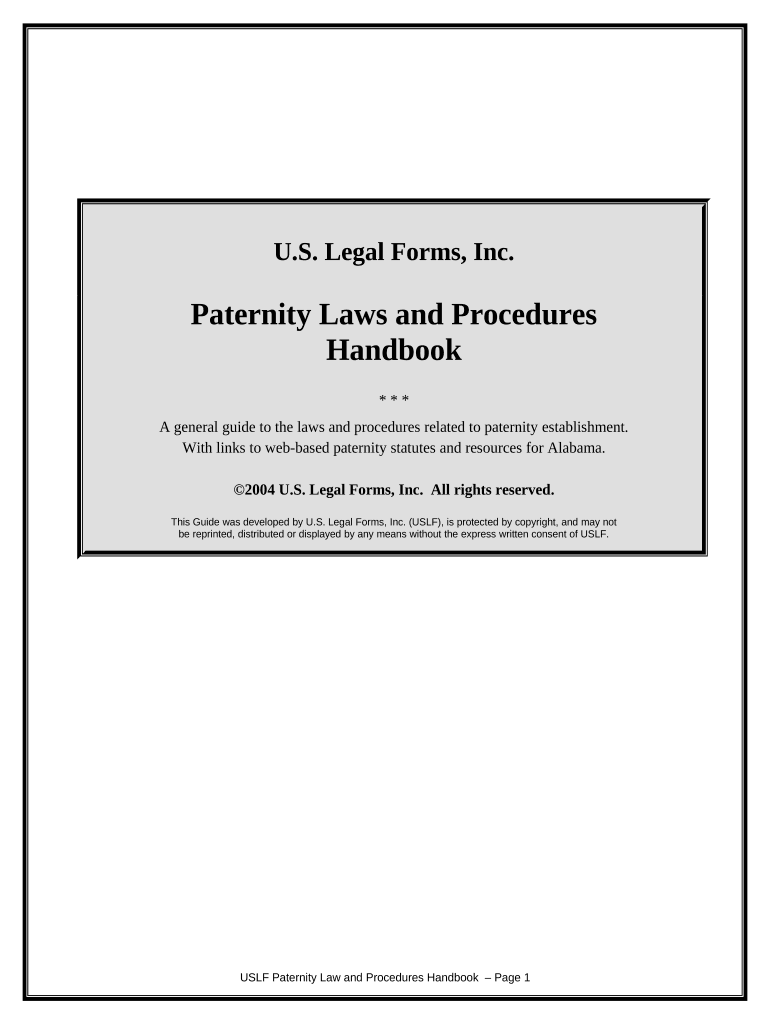 U.S. Legal Forms, Inc.

Paternity Laws and Procedures Handbook

* * *

A general guide to the laws and procedures related to paternity establishment. With links to web-based paternity statutes and resources for Alabama.

©2004 U.S. Legal Forms, Inc. All rights reserved.

This Guide was developed by U.S. Legal Forms, Inc. (USLF), is protected by copyright, and may not be reprinted, distributed or displayed by any means without the express written consent of USLF.

USLF Paternity Law and Procedures Handbook – Page 1